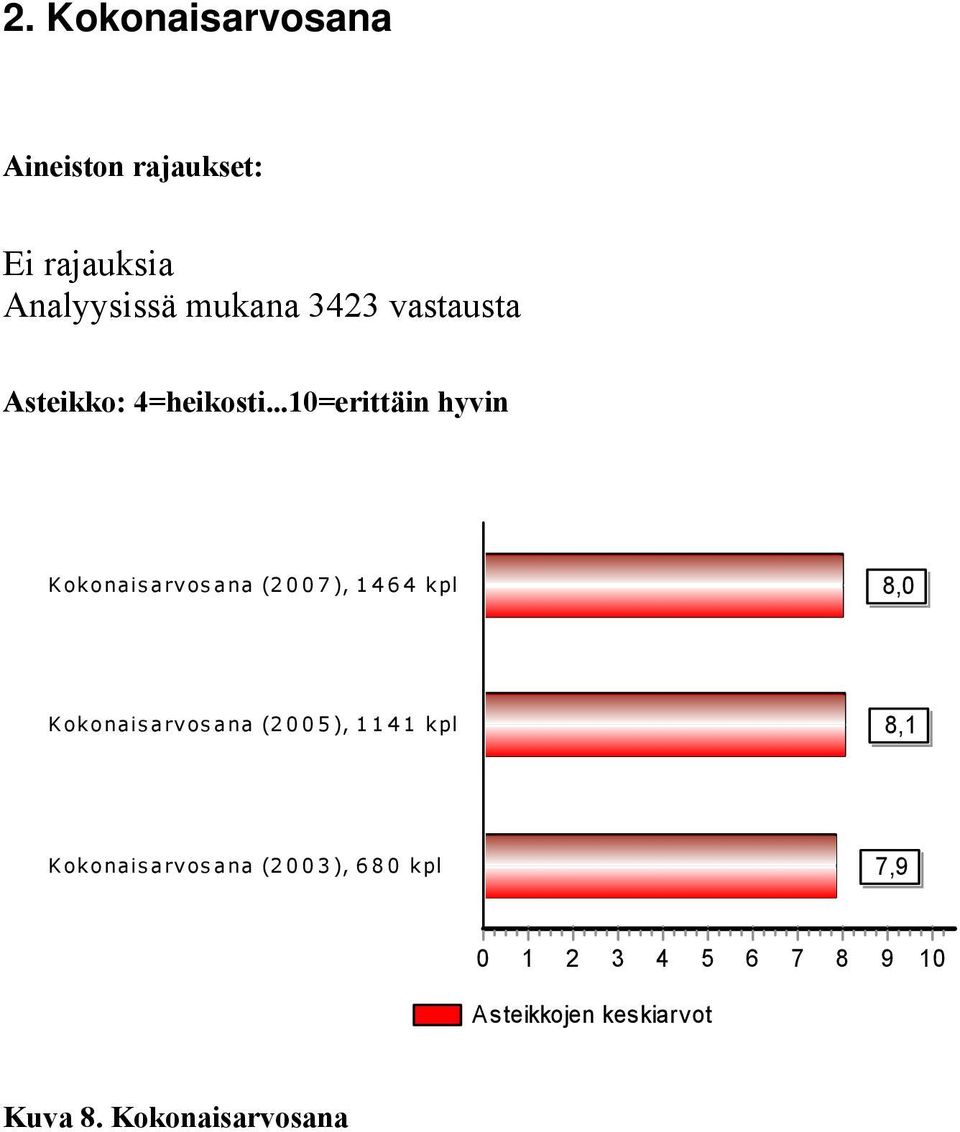 2. Kokonaisarvosana

Aineiston rajaukset:

Ei rajauksia
Analyysissä mukana 3423 vastausta

Asteikko: 4=heikosti...10=erittäin hyvin

Kokonaisarvosana (2007), 1464 kpl
8,0

Kokonaisarvosana (2005), 1141 kpl
8,1

Kokonaisarvosana (2003), 680 kpl
7,9

0 1 2 3 4 5 6 7 8 9 10

Asteikkojen keskiarvot

Kuva 8. Kokonaisarvosana